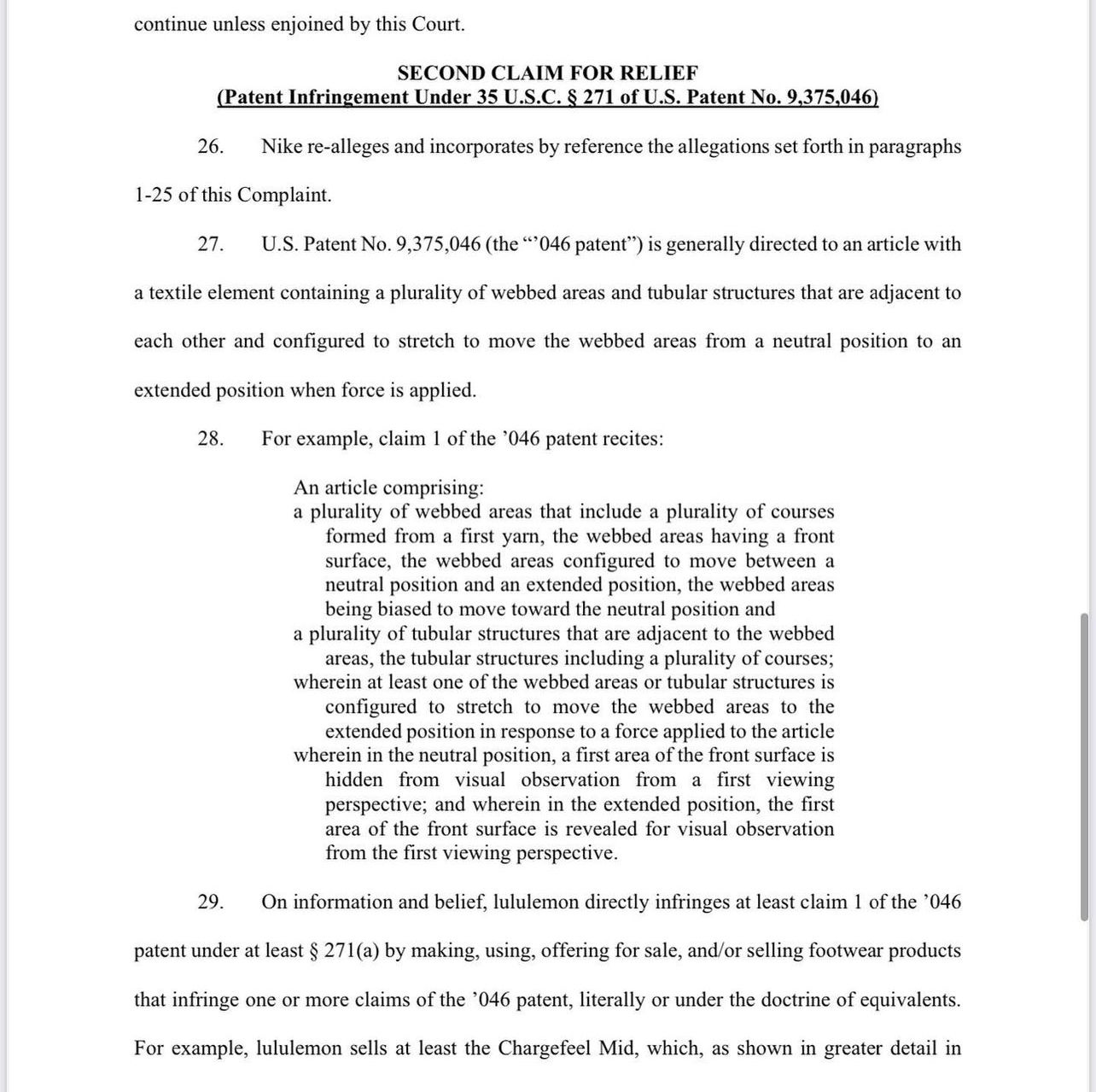 continue unless enjoined by this Court.

SECOND CLAIM FOR RELIEF
(Patent Infringement Under 35 U.S.C. § 271 of U.S. Patent No. 9,375,046)

26. Nike re-alleges and incorporates by reference the allegations set forth in paragraphs 1-25 of this Complaint.

27. U.S. Patent No. 9,375,046 (the "'046 patent") is generally directed to an article with a textile element containing a plurality of webbed areas and tubular structures that are adjacent to each other and configured to stretch to move the webbed areas from a neutral position to an extended position when force is applied.

28. For example, claim 1 of the '046 patent recites:

An article comprising:
a plurality of webbed areas that include a plurality of courses formed from a first yarn, the webbed areas having a front surface, the webbed areas configured to move between a neutral position and an extended position, the webbed areas being biased to move toward the neutral position and
a plurality of tubular structures that are adjacent to the webbed areas, the tubular structures including a plurality of courses;
wherein at least one of the webbed areas or tubular structures is configured to stretch to move the webbed areas to the extended position in response to a force applied to the article
wherein in the neutral position, a first area of the front surface is hidden from visual observation from a first viewing perspective; and wherein in the extended position, the first area of the front surface is revealed for visual observation from the first viewing perspective.

29. On information and belief, lululemon directly infringes at least claim 1 of the '046 patent under at least § 271(a) by making, using, offering for sale, and/or selling footwear products that infringe one or more claims of the '046 patent, literally or under the doctrine of equivalents. For example, lululemon sells at least the Chargefeel Mid, which, as shown in greater detail in